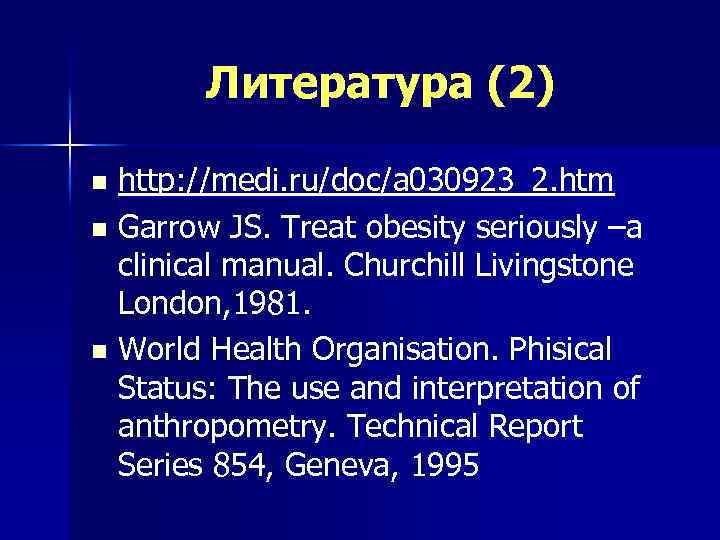 Литература (2)

- http://medi.ru/doc/a030923_2.htm
- Garrow JS. Treat obesity seriously –a clinical manual. Churchill Livingstone London,1981.
- World Health Organisation. Phisical Status: The use and interpretation of anthropometry. Technical Report Series 854, Geneva, 1995